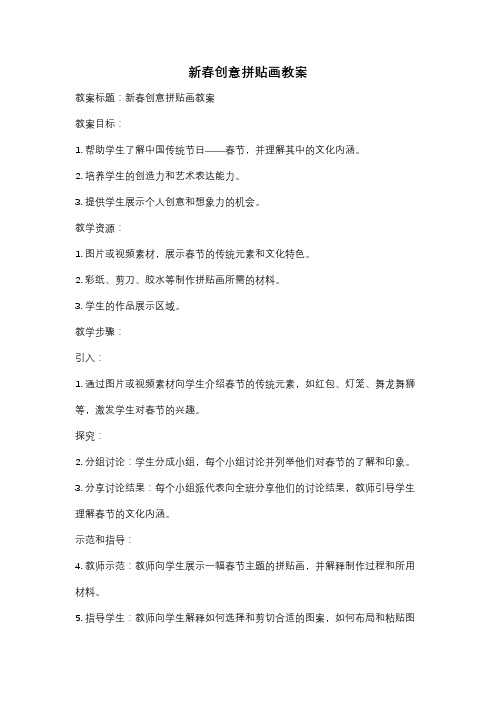 新春创意拼贴画教案

教案标题：新春创意拼贴画教案

教案目标：

1. 帮助学生了解中国传统节日——春节，并理解其中的文化内涵。

2. 培养学生的创造力和艺术表达能力。

3. 提供学生展示个人创意和想象力的机会。

教学资源：

1. 图片或视频素材，展示春节的传统元素和文化特色。

2. 彩纸、剪刀、胶水等制作拼贴画所需的材料。

3. 学生的作品展示区域。

教学步骤：

引入：

1. 通过图片或视频素材向学生介绍春节的传统元素，如红包、灯笼、舞龙舞狮等，激发学生对春节的兴趣。

探究：

2. 分组讨论：学生分成小组，每个小组讨论并列举他们对春节的了解和印象。

3. 分享讨论结果：每个小组派代表向全班分享他们的讨论结果，教师引导学生理解春节的文化内涵。

示范和指导：

4. 教师示范：教师向学生展示一幅春节主题的拼贴画，并解释制作过程和所用材料。

5. 指导学生：教师向学生解释如何选择和剪切合适的图案，如何布局和粘贴图